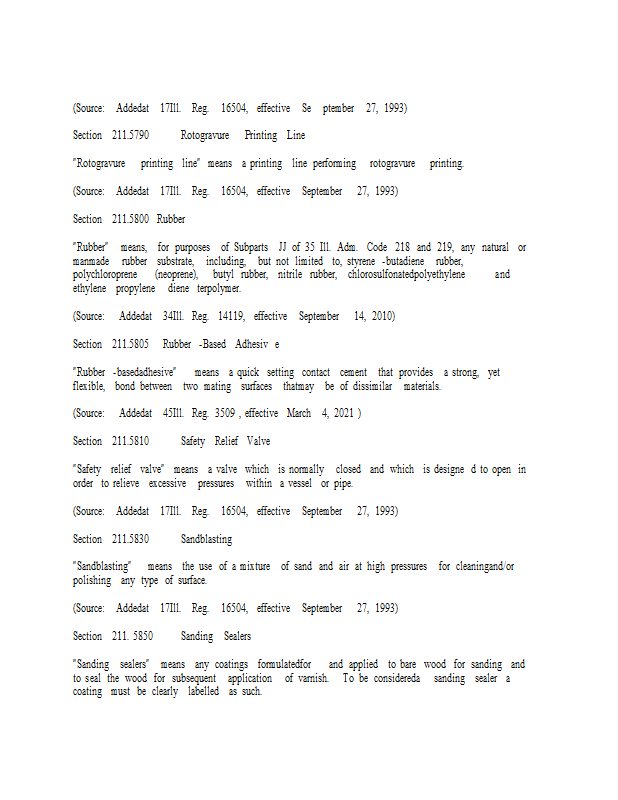 (Source: Addedat 17Ill. Reg. 16504, effective Se ptember 27, 1993)

Section 211.5790 Rotogravure Printing Line

"Rotogravure printing line" means a printing line performing rotogravure printing.

(Source: Addedat 17Ill. Reg. 16504, effective September 27, 1993)

Section 211.5800 Rubber

"Rubber" means, for purposes of Subparts JJ of 35 Ill. Adm. Code 218 and 219, any natural or manmade rubber substrate, including, but not limited to, styrene -butadiene rubber, polychloroprene (neoprene), butyl rubber, nitrile rubber, chlorosulfonatedpolyethylene and ethylene propylene diene terpolymer.

(Source: Addedat 34Ill. Reg. 14119, effective September 14, 2010)

Section 211.5805 Rubber -Based Adhesiv e

"Rubber -basedadhesive" means a quick setting contact cement that provides a strong, yet flexible, bond between two mating surfaces thatmay be of dissimilar materials.

(Source: Addedat 45Ill. Reg. 3509 , effective March 4, 2021 )

Section 211.5810 Safety Relief Valve

"Safety relief valve" means a valve which is normally closed and which is designe d to open in order to relieve excessive pressures within a vessel or pipe.

(Source: Addedat 17Ill. Reg. 16504, effective September 27, 1993)

Section 211.5830 Sandblasting

"Sandblasting" means the use of a mixture of sand and air at high pressures for cleaningand/or polishing any type of surface.

(Source: Addedat 17Ill. Reg. 16504, effective September 27, 1993)

Section 211. 5850 Sanding Sealers

"Sanding sealers" means any coatings formulatedfor and applied to bare wood for sanding and to seal the wood for subsequent application of varnish. To be considereda sanding sealer a coating must be clearly labelled as such.